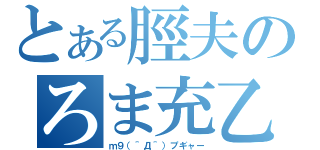 とある脛夫の
ろま充乙
m9（＾Д＾）プギャー